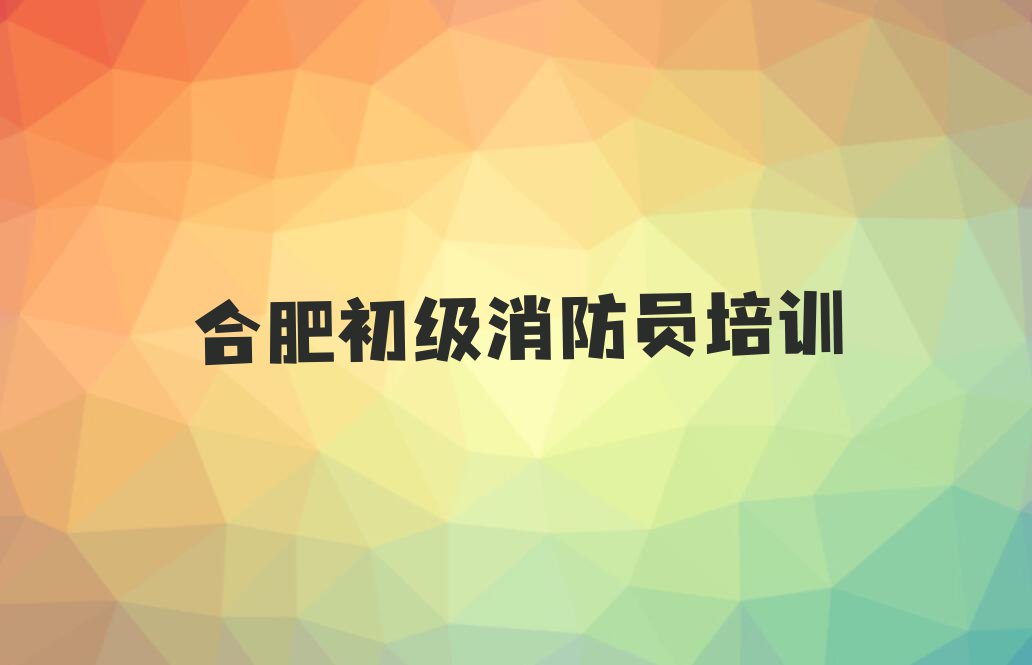 合肥初级消防员培训